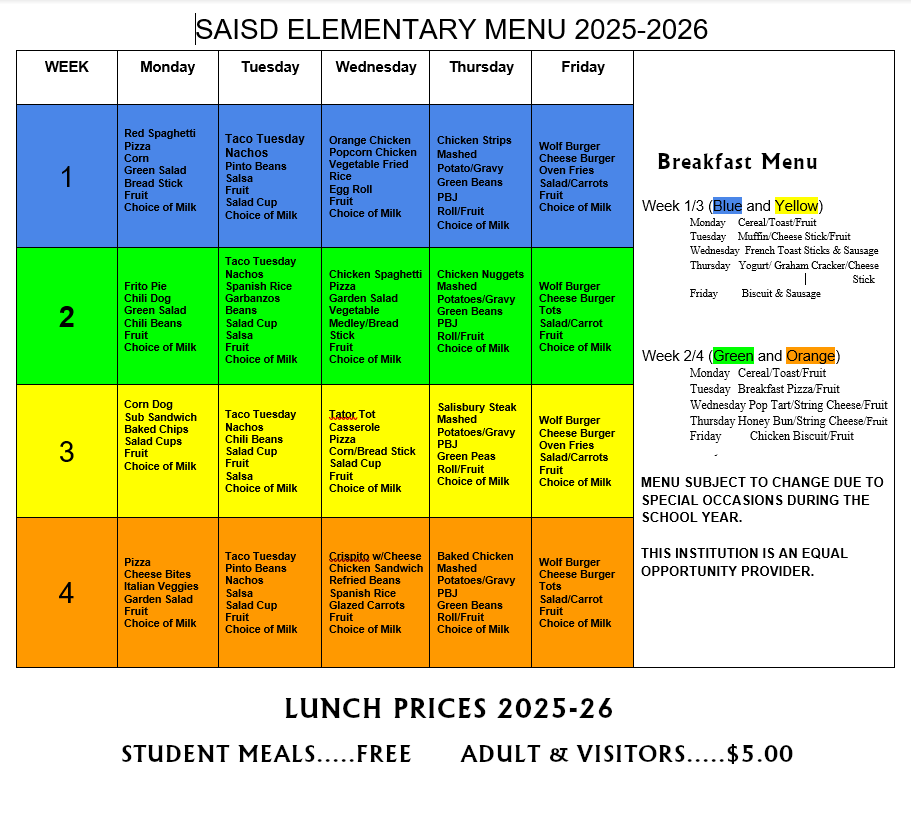 SAISD ELEMENTARY MENU 2025-2026

| WEEK | Monday | Tuesday | Wednesday | Thursday | Friday |
|---|---|---|---|---|---|
| 1 | Red Spaghetti Pizza Corn Green Salad Bread Stick Fruit Choice of Milk | Taco Tuesday Nachos Pinto Beans Salsa Fruit Salad Cup Choice of Milk | Orange Chicken Popcorn Chicken Vegetable Fried Rice Egg Roll Fruit Choice of Milk | Chicken Strips Mashed Potato/Gravy Green Beans PBJ Roll/Fruit Choice of Milk | Wolf Burger Cheese Burger Oven Fries Salad/Carrots Fruit Choice of Milk |
| 2 | Frito Pie Chili Dog Green Salad Chili Beans Fruit Choice of Milk | Taco Tuesday Nachos Spanish Rice Garbanzos Beans Salad Cup Salsa Fruit Choice of Milk | Chicken Spaghetti Pizza Garden Salad Vegetable Medley/Bread Stick Fruit Choice of Milk | Chicken Nuggets Mashed Potatoes/Gravy Green Beans PBJ Roll/Fruit Choice of Milk | Wolf Burger Cheese Burger Tots Salad/Carrot Fruit Choice of Milk |
| 3 | Corn Dog Sub Sandwich Baked Chips Salad Cups Fruit Choice of Milk | Taco Tuesday Nachos Chili Beans Salad Cup Fruit Salsa Choice of Milk | Tator Tot Casserole Pizza Corn/Bread Stick Salad Cup Fruit Choice of Milk | Salisbury Steak Mashed Potatoes/Gravy PBJ Green Peas Roll/Fruit Choice of Milk | Wolf Burger Cheese Burger Oven Fries Salad/Carrots Fruit Choice of Milk |
| 4 | Pizza Cheese Bites Italian Veggies Garden Salad Fruit Choice of Milk | Taco Tuesday Pinto Beans Nachos Salsa Salad Cup Fruit Choice of Milk | Crispito w/Cheese Chicken Sandwich Refried Beans Spanish Rice Glazed Carrots Fruit Choice of Milk | Baked Chicken Mashed Potatoes/Gravy PBJ Green Beans Roll/Fruit Choice of Milk | Wolf Burger Cheese Burger Tots Salad/Carrot Fruit Choice of Milk |

Breakfast Menu

Week 1/3 (Blue and Yellow)
Monday Cereal/Toast/Fruit
Tuesday Muffin/Cheese Stick/Fruit
Wednesday French Toast Sticks & Sausage
Thursday Yogurt/ Graham Cracker/Cheese Stick
Friday Biscuit & Sausage

Week 2/4 (Green and Orange)
Monday Cereal/Toast/Fruit
Tuesday Breakfast Pizza/Fruit
Wednesday Pop Tart/String Cheese/Fruit
Thursday Honey Bun/String Cheese/Fruit
Friday Chicken Biscuit/Fruit

MENU SUBJECT TO CHANGE DUE TO SPECIAL OCCASIONS DURING THE SCHOOL YEAR.

THIS INSTITUTION IS AN EQUAL OPPORTUNITY PROVIDER.

LUNCH PRICES 2025-26

STUDENT MEALS.....FREE ADULT & VISITORS.....$5.00